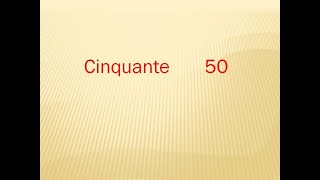 Cinquante 50